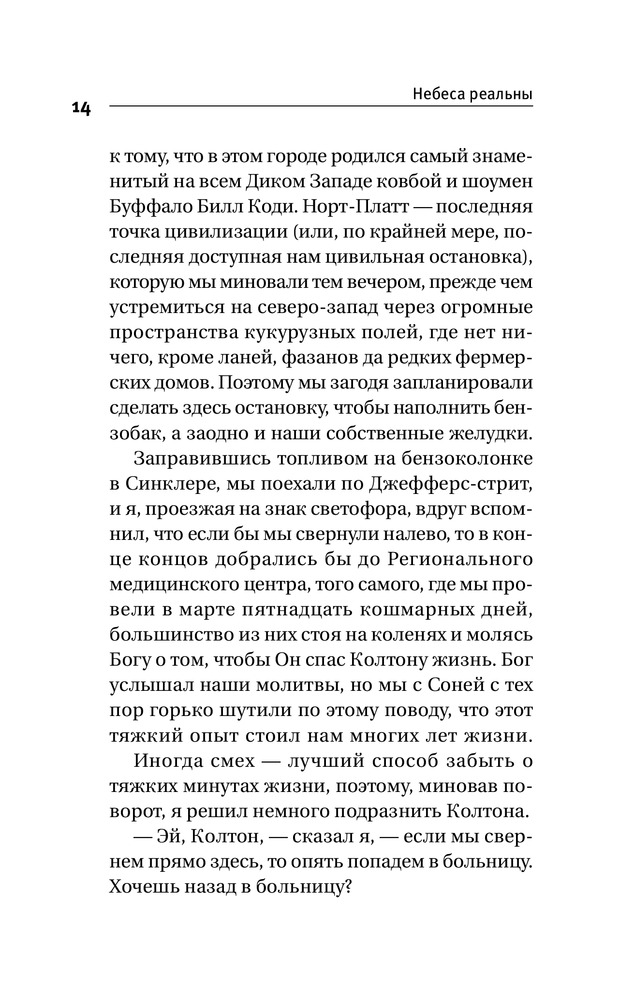 14

Небеса реальны

к тому, что в этом городе родился самый знаменитый на всем Диком Западе ковбой и шоумен Буффало Билл Коди. Норт-Платт — последняя точка цивилизации (или, по крайней мере, последняя доступная нам цивильная остановка), которую мы миновали тем вечером, прежде чем устремиться на северо-запад через огромные пространства кукурузных полей, где нет ничего, кроме ланей, фазанов да редких фермерских домов. Поэтому мы загодя запланировали сделать здесь остановку, чтобы наполнить бензобак, а заодно и наши собственные желудки.

Заправившись топливом на бензоколонке в Синклере, мы поехали по Джефферс-стрит, и я, проезжая на знак светофора, вдруг вспомнил, что если бы мы свернули налево, то в конце концов добрались бы до Регионального медицинского центра, того самого, где мы провели в марте пятнадцать кошмарных дней, большинство из них стоя на коленях и молясь Богу о том, чтобы Он спас Колтону жизнь. Бог услышал наши молитвы, но мы с Соней с тех пор горько шутили по этому поводу, что этот тяжкий опыт стоил нам многих лет жизни.

Иногда смех — лучший способ забыть о тяжких минутах жизни, поэтому, миновав поворот, я решил немного подразнить Колтона.

— Эй, Колтон, — сказал я, — если мы свернем прямо здесь, то опять попадем в больницу. Хочешь назад в больницу?